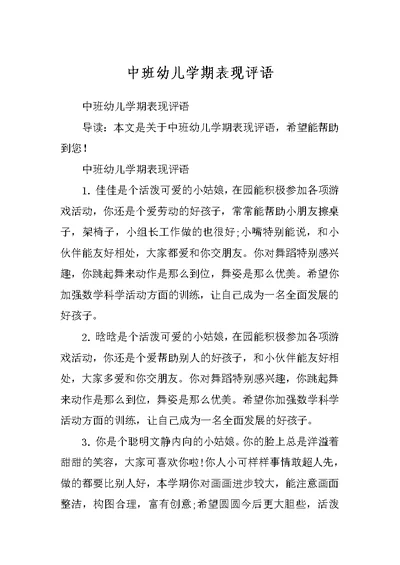 中班幼儿学期表现评语

中班幼儿学期表现评语

导读：本文是关于中班幼儿学期表现评语，希望能帮助到您！

中班幼儿学期表现评语

1. 佳佳是个活泼可爱的小姑娘，在园能积极参加各项游戏活动，你还是个爱劳动的好孩子，常常能帮助小朋友擦桌子，架椅子，小组长工作做的也很好;小嘴特别能说，和小伙伴能友好相处，大家都爱和你交朋友。你对舞蹈特别感兴趣，你跳起舞来动作是那么到位，舞姿是那么优美。希望你加强数学科学活动方面的训练，让自己成为一名全面发展的好孩子。

2. 晗晗是个活泼可爱的小姑娘，在园能积极参加各项游戏活动，你还是个爱帮助别人的好孩子，和小伙伴能友好相处，大家多爱和你交朋友。你对舞蹈特别感兴趣，你跳起舞来动作是那么到位，舞姿是那么优美。希望你加强数学科学活动方面的训练，让自己成为一名全面发展的好孩子。

3. 你是个聪明文静内向的小姑娘。你的脸上总是洋溢着甜甜的笑容，大家可喜欢你啦!你人小可样样事情敢超人先，做的都要比别人好，本学期你对画画进步较大，能注意画面整洁，构图合理，富有创意;希望圆圆今后更大胆些，活泼